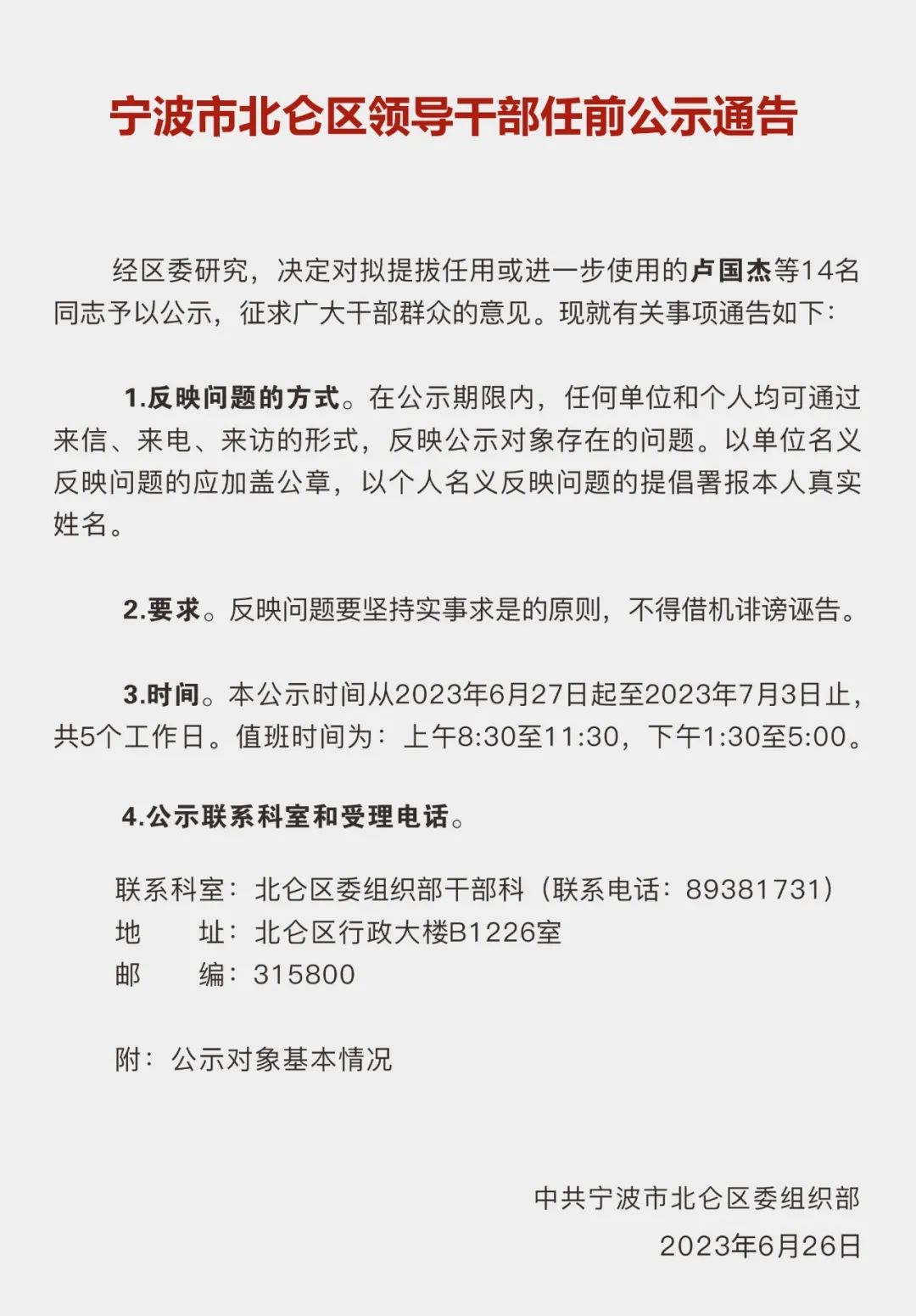 宁波市北仑区领导干部任前公示通告

经区委研究，决定对拟提拔任用或进一步使用的卢国杰等14名同志予以公示，征求广大干部群众的意见。现就有关事项通告如下：

1.反映问题的方式。在公示期限内，任何单位和个人均可通过来信、来电、来访的形式，反映公示对象存在的问题。以单位名义反映问题的应加盖公章，以个人名义反映问题的提倡署报本人真实姓名。

2.要求。反映问题要坚持实事求是的原则，不得借机诽谤诬告。

3.时间。本公示时间从2023年6月27日起至2023年7月3日止，共5个工作日。值班时间为：上午8:30至11:30，下午1:30至5:00。

4.公示联系科室和受理电话。

联系科室：北仑区委组织部干部科（联系电话：89381731）
地　　址：北仑区行政大楼B1226室
邮　　编：315800

附：公示对象基本情况

中共宁波市北仑区委组织部
2023年6月26日